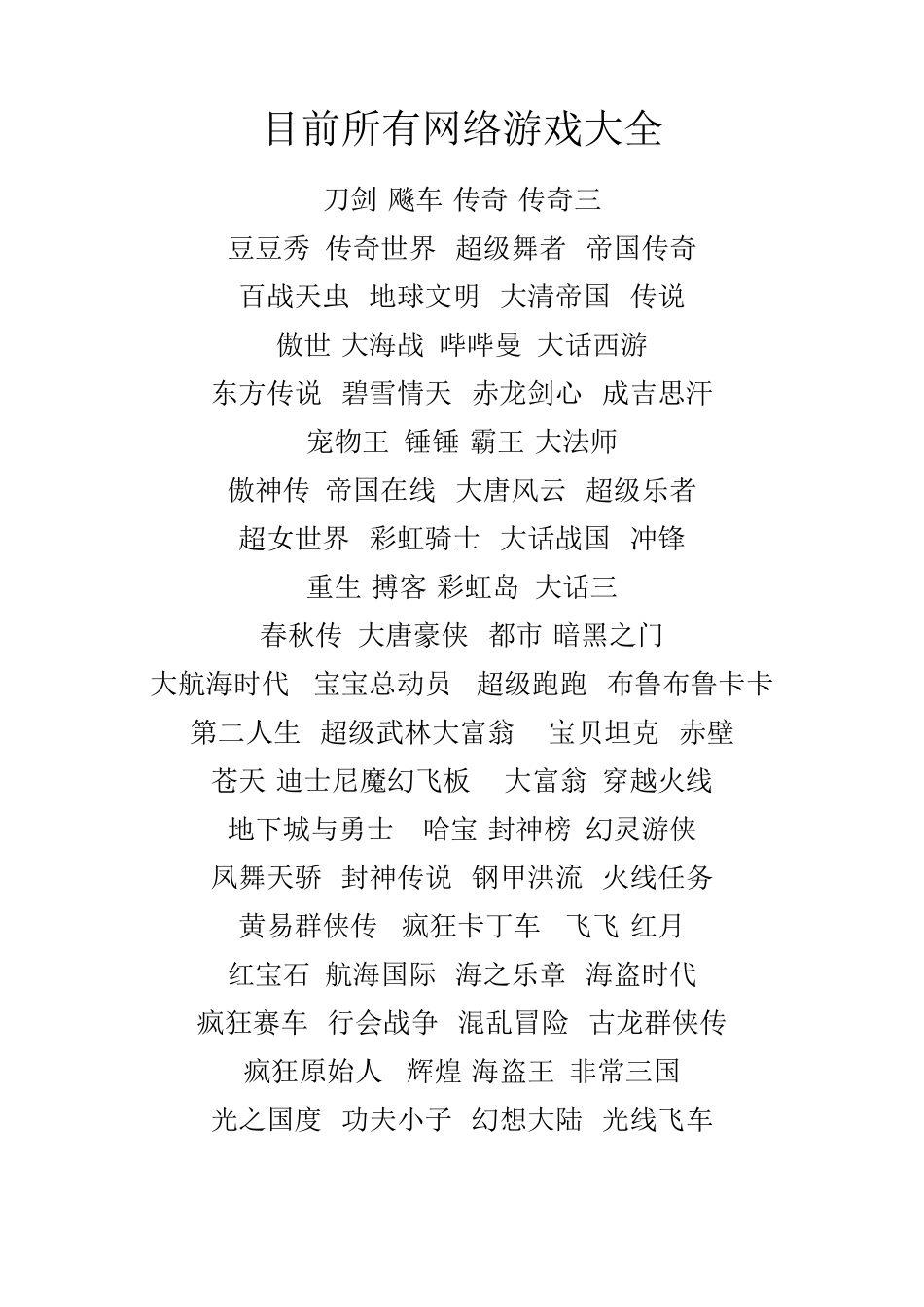 目前所有网络游戏大全

刀剑 飚车 传奇 传奇三

豆豆秀 传奇世界 超级舞者 帝国传奇

百战天虫 地球文明 大清帝国 传说

傲世 大海战 哔哔曼 大话西游

东方传说 碧雪情天 赤龙剑心 成吉思汗

宠物王 锤锤 霸王 大法师

傲神传 帝国在线 大唐风云 超级乐者

超女世界 彩虹骑士 大话战国 冲锋

重生 搏客 彩虹岛 大话三

春秋传 大唐豪侠 都市 暗黑之门

大航海时代 宝宝总动员 超级跑跑 布鲁布鲁卡卡

第二人生 超级武林大富翁 宝贝坦克 赤壁

苍天 迪士尼魔幻飞板 大富翁 穿越火线

地下城与勇士 哈宝 封神榜 幻灵游侠

凤舞天骄 封神传说 钢甲洪流 火线任务

黄易群侠传 疯狂卡丁车 飞飞 红月

红宝石 航海国际 海之乐章 海盗时代

疯狂赛车 行会战争 混乱冒险 古龙群侠传

疯狂原始人 辉煌 海盗王 非常三国

光之国度 功夫小子 幻想大陆 光线飞车